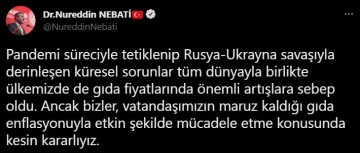 Dr.Nureddin NEBATİ
@NureddinNebati

Pandemi süreciyle tetiklenip Rusya-Ukrayna savaşıyla derinleşen küresel sorunlar tüm dünyayla birlikte ülkemizde de gıda fiyatlarında önemli artışlara sebep oldu. Ancak bizler, vatandaşımızın maruz kaldığı gıda enflasyonuyla etkin şekilde mücadele etme konusunda kesin kararlıyız.